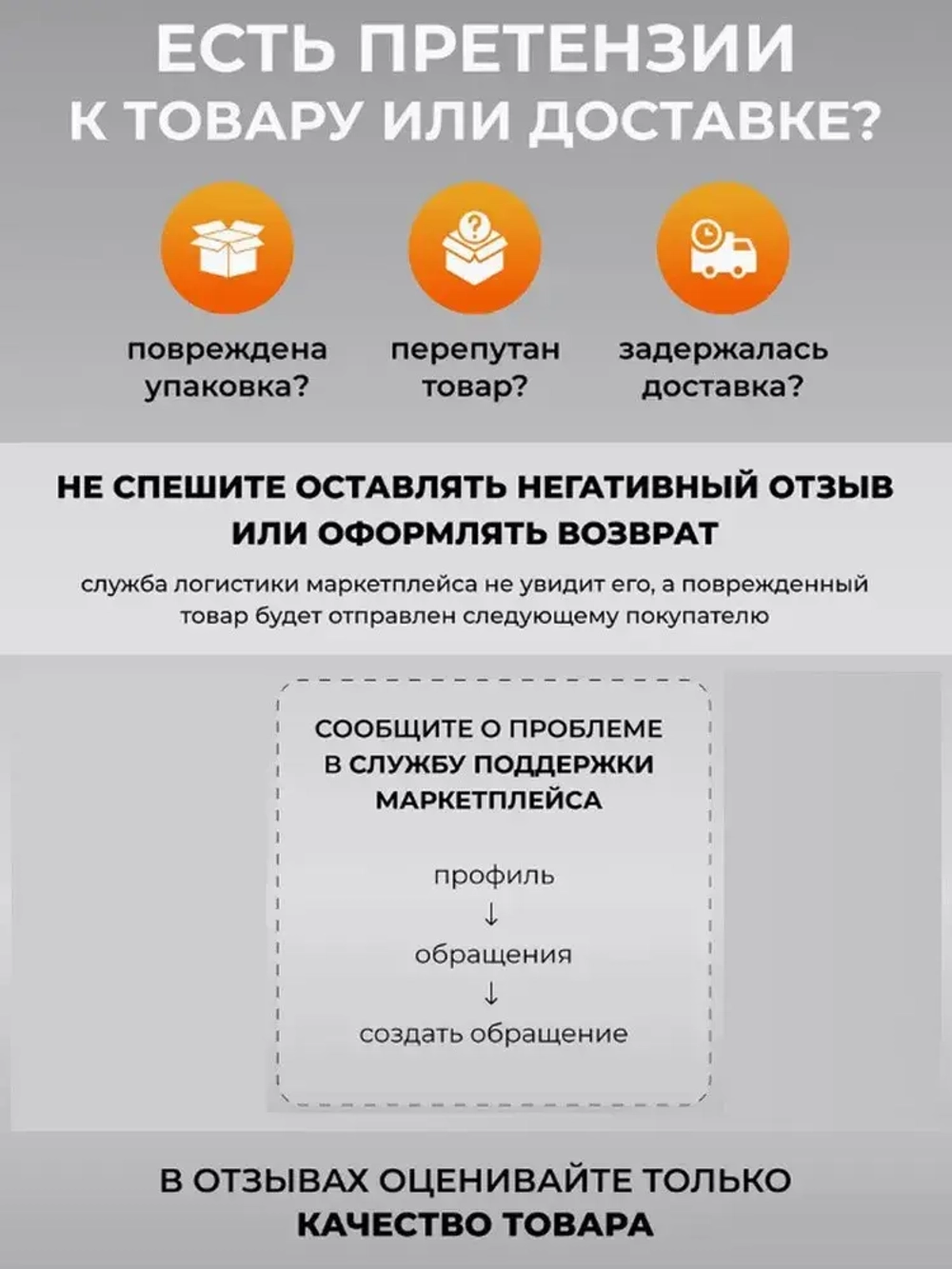 ЕСТЬ ПРЕТЕНЗИИ К ТОВАРУ ИЛИ ДОСТАВКЕ?

повреждена упаковка?

перепутан товар?

задержалась доставка?

НЕ СПЕШИТЕ ОСТАВЛЯТЬ НЕГАТИВНЫЙ ОТЗЫВ ИЛИ ОФОРМЛЯТЬ ВОЗВРАТ

служба логистики маркетплейса не увидит его, а поврежденный товар будет отправлен следующему покупателю

СООБЩИТЕ О ПРОБЛЕМЕ В СЛУЖБУ ПОДДЕРЖКИ МАРКЕТПЛЕЙСА

профиль
↓
обращения
↓
создать обращение

В ОТЗЫВАХ ОЦЕНИВАЙТЕ ТОЛЬКО КАЧЕСТВО ТОВАРА